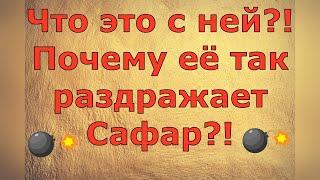 Что это с ней?! Почему её так раздражает Сафар?!